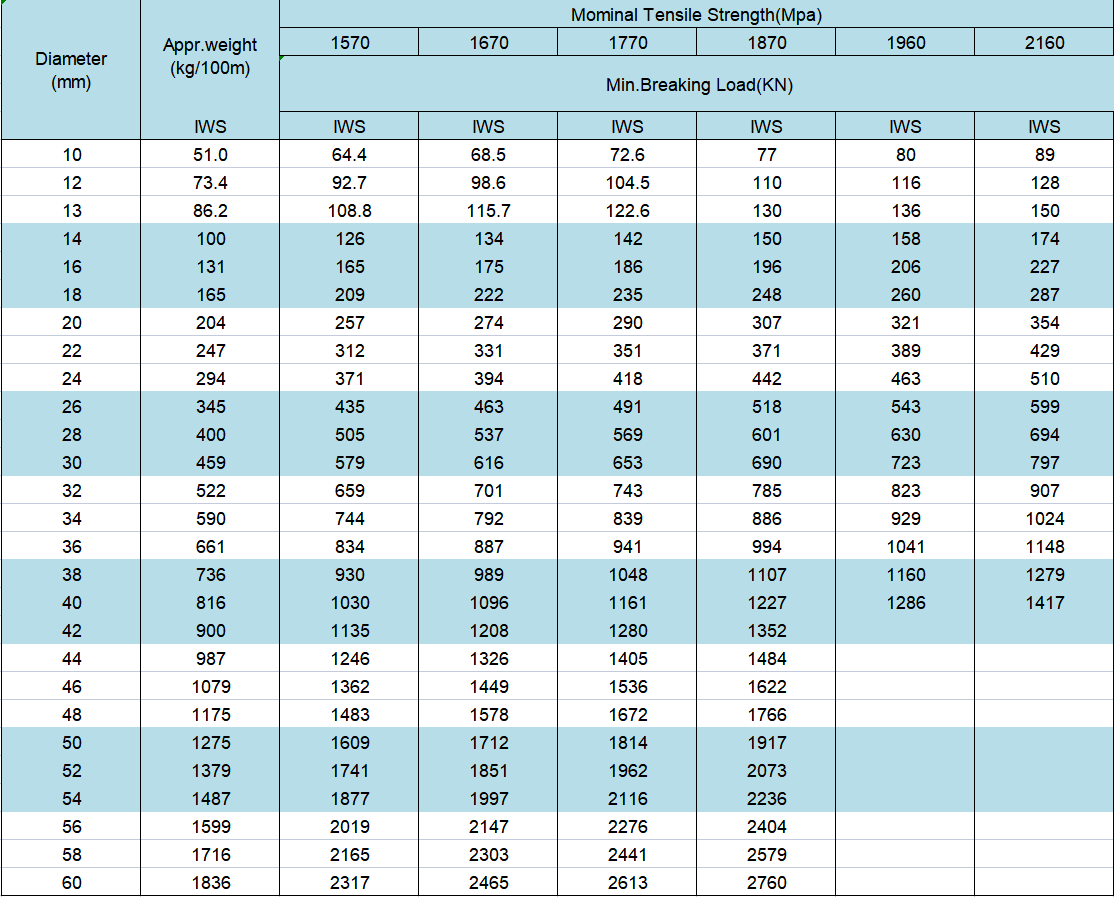 | Diameter (mm) | Appr.weight (kg/100m) | Mominal Tensile Strength(Mpa) | | | | | |
|---|---|---|---|---|---|---|---|
| | | 1570 | 1670 | 1770 | 1870 | 1960 | 2160 |
| | | Min.Breaking Load(KN) | | | | | |
| | IWS | IWS | IWS | IWS | IWS | IWS | IWS |
| 10 | 51.0 | 64.4 | 68.5 | 72.6 | 77 | 80 | 89 |
| 12 | 73.4 | 92.7 | 98.6 | 104.5 | 110 | 116 | 128 |
| 13 | 86.2 | 108.8 | 115.7 | 122.6 | 130 | 136 | 150 |
| 14 | 100 | 126 | 134 | 142 | 150 | 158 | 174 |
| 16 | 131 | 165 | 175 | 186 | 196 | 206 | 227 |
| 18 | 165 | 209 | 222 | 235 | 248 | 260 | 287 |
| 20 | 204 | 257 | 274 | 290 | 307 | 321 | 354 |
| 22 | 247 | 312 | 331 | 351 | 371 | 389 | 429 |
| 24 | 294 | 371 | 394 | 418 | 442 | 463 | 510 |
| 26 | 345 | 435 | 463 | 491 | 518 | 543 | 599 |
| 28 | 400 | 505 | 537 | 569 | 601 | 630 | 694 |
| 30 | 459 | 579 | 616 | 653 | 690 | 723 | 797 |
| 32 | 522 | 659 | 701 | 743 | 785 | 823 | 907 |
| 34 | 590 | 744 | 792 | 839 | 886 | 929 | 1024 |
| 36 | 661 | 834 | 887 | 941 | 994 | 1041 | 1148 |
| 38 | 736 | 930 | 989 | 1048 | 1107 | 1160 | 1279 |
| 40 | 816 | 1030 | 1096 | 1161 | 1227 | 1286 | 1417 |
| 42 | 900 | 1135 | 1208 | 1280 | 1352 | | |
| 44 | 987 | 1246 | 1326 | 1405 | 1484 | | |
| 46 | 1079 | 1362 | 1449 | 1536 | 1622 | | |
| 48 | 1175 | 1483 | 1578 | 1672 | 1766 | | |
| 50 | 1275 | 1609 | 1712 | 1814 | 1917 | | |
| 52 | 1379 | 1741 | 1851 | 1962 | 2073 | | |
| 54 | 1487 | 1877 | 1997 | 2116 | 2236 | | |
| 56 | 1599 | 2019 | 2147 | 2276 | 2404 | | |
| 58 | 1716 | 2165 | 2303 | 2441 | 2579 | | |
| 60 | 1836 | 2317 | 2465 | 2613 | 2760 | | |